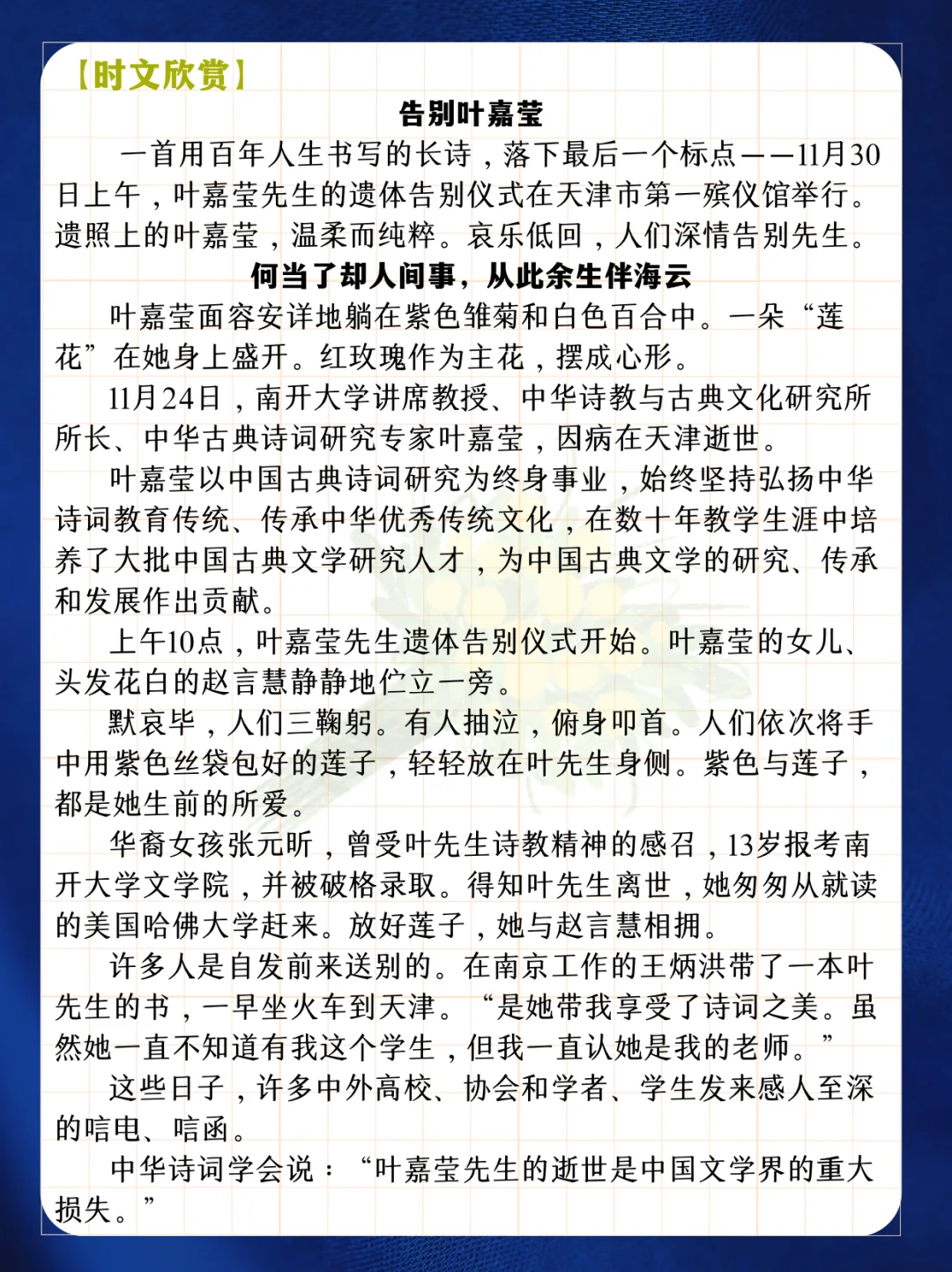 【时文欣赏】

告别叶嘉莹

一首用百年人生书写的长诗，落下最后一个标点——11月30日上午，叶嘉莹先生的遗体告别仪式在天津市第一殡仪馆举行。遗照上的叶嘉莹，温柔而纯粹。哀乐低回，人们深情告别先生。

何当了却人间事，从此余生伴海云

叶嘉莹面容安详地躺在紫色雏菊和白色百合中。一朵“莲花”在她身上盛开。红玫瑰作为主花，摆成心形。

11月24日，南开大学讲席教授、中华诗教与古典文化研究所所长、中华古典诗词研究专家叶嘉莹，因病在天津逝世。

叶嘉莹以中国古典诗词研究为终身事业，始终坚持弘扬中华诗词教育传统、传承中华优秀传统文化，在数十年教学生涯中培养了大批中国古典文学研究人才，为中国古典文学的研究、传承和发展作出贡献。

上午10点，叶嘉莹先生遗体告别仪式开始。叶嘉莹的女儿、头发花白的赵言慧静静地伫立一旁。

默哀毕，人们三鞠躬。有人抽泣，俯身叩首。人们依次将手中用紫色丝袋包好的莲子，轻轻放在叶先生身侧。紫色与莲子，都是她生前的所爱。

华裔女孩张元昕，曾受叶先生诗教精神的感召，13岁报考南开大学文学院，并被破格录取。得知叶先生离世，她匆匆从就读的美国哈佛大学赶来。放好莲子，她与赵言慧相拥。

许多人是自发前来送别的。在南京工作的王炳洪带了一本叶先生的书，一早坐火车到天津。“是她带我享受了诗词之美。虽然她一直不知道有我这个学生，但我一直认她是我的老师。”

这些日子，许多中外高校、协会和学者、学生发来感人至深的唁电、唁函。

中华诗词学会说：“叶嘉莹先生的逝世是中国文学界的重大损失。”